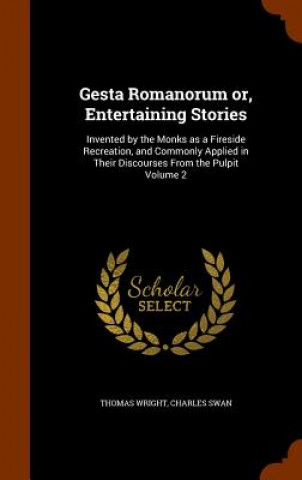 Gesta Romanorum or, Entertaining Stories

Invented by the Monks as a Fireside Recreation, and Commonly Applied in Their Discourses From the Pulpit Volume 2

Scholar
SELECT

THOMAS WRIGHT, CHARLES SWAN